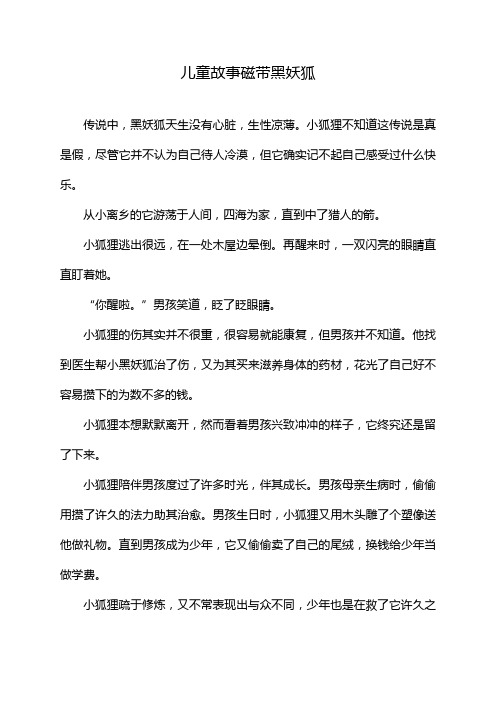 儿童故事磁带黑妖狐

传说中，黑妖狐天生没有心脏，生性凉薄。小狐狸不知道这传说是真是假，尽管它并不认为自己待人冷漠，但它确实记不起自己感受过什么快乐。

从小离乡的它游荡于人间，四海为家，直到中了猎人的箭。

小狐狸逃出很远，在一处木屋边晕倒。再醒来时，一双闪亮的眼睛直直盯着她。

“你醒啦。”男孩笑道，眨了眨眼睛。

小狐狸的伤其实并不很重，很容易就能康复，但男孩并不知道。他找到医生帮小黑妖狐治了伤，又为其买来滋养身体的药材，花光了自己好不容易攒下的为数不多的钱。

小狐狸本想默默离开，然而看着男孩兴致冲冲的样子，它终究还是留了下来。

小狐狸陪伴男孩度过了许多时光，伴其成长。男孩母亲生病时，偷偷用攒了许久的法力助其治愈。男孩生日时，小狐狸又用木头雕了个塑像送他做礼物。直到男孩成为少年，它又偷偷卖了自己的尾绒，换钱给少年当做学费。

小狐狸疏于修炼，又不常表现出与众不同，少年也是在救了它许久之